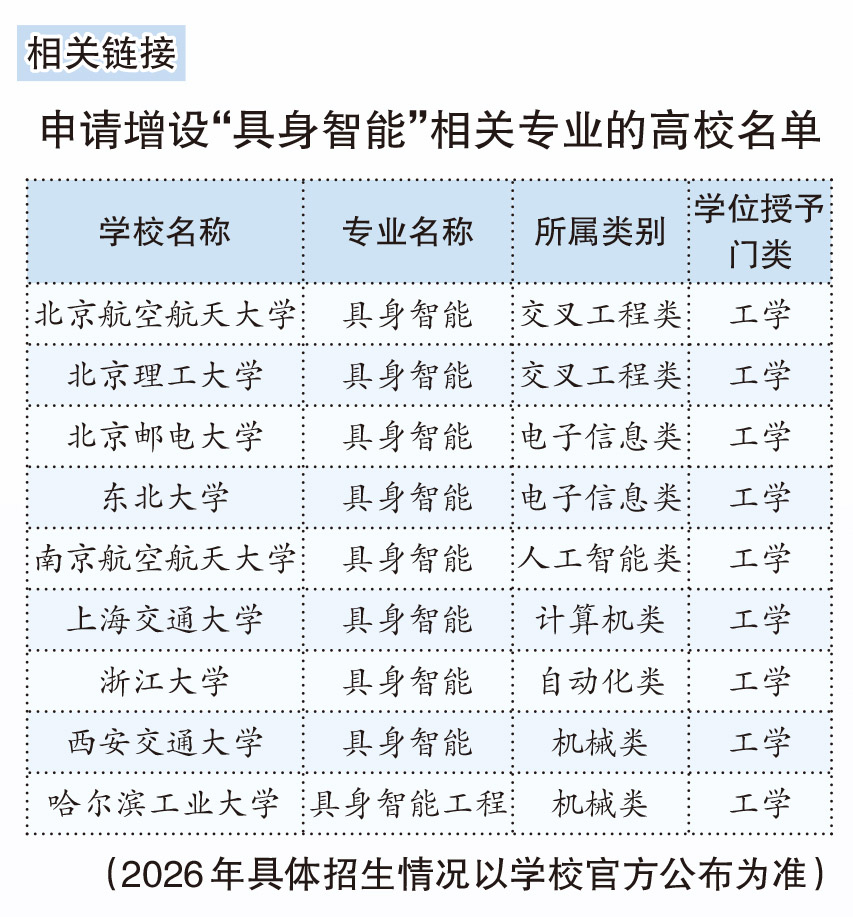 相关链接

申请增设“具身智能”相关专业的高校名单

| 学校名称 | 专业名称 | 所属类别 | 学位授予门类 |
|---|---|---|---|
| 北京航空航天大学 | 具身智能 | 交叉工程类 | 工学 |
| 北京理工大学 | 具身智能 | 交叉工程类 | 工学 |
| 北京邮电大学 | 具身智能 | 电子信息类 | 工学 |
| 东北大学 | 具身智能 | 电子信息类 | 工学 |
| 南京航空航天大学 | 具身智能 | 人工智能类 | 工学 |
| 上海交通大学 | 具身智能 | 计算机类 | 工学 |
| 浙江大学 | 具身智能 | 自动化类 | 工学 |
| 西安交通大学 | 具身智能 | 机械类 | 工学 |
| 哈尔滨工业大学 | 具身智能工程 | 机械类 | 工学 |

（2026年具体招生情况以学校官方公布为准）